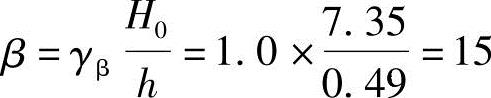 $\beta = \gamma_{\beta} \frac{H_0}{h} = 1.0 \times \frac{7.35}{0.49} = 15$